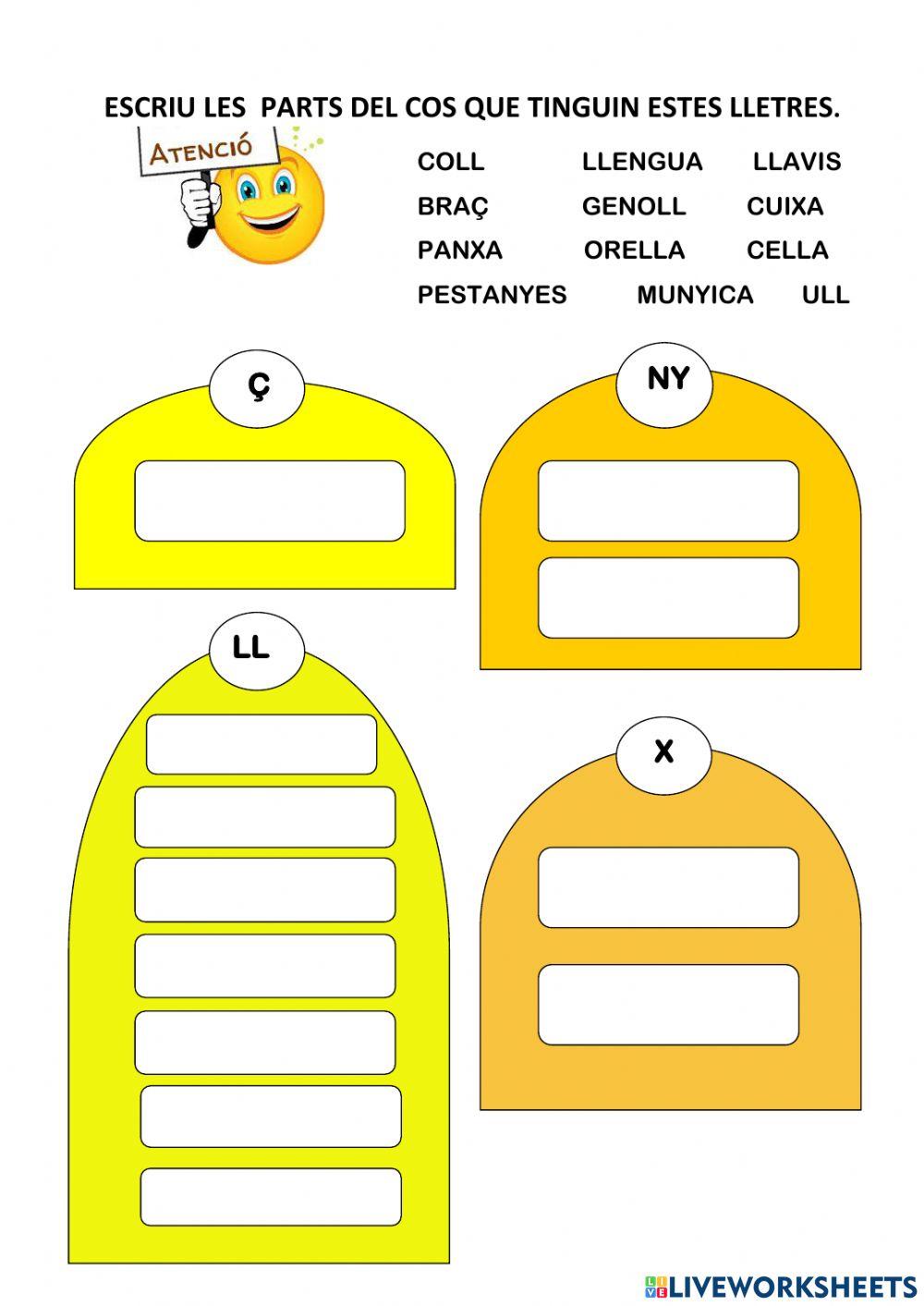 ESCRIU LES PARTS DEL COS QUE TINGUIN ESTES LLETRES.

ATENCIÓ

COLL LLENGUA LLAVIS
BRAÇ GENOLL CUIXA
PANXA ORELLA CELLA
PESTANYES MUNYICA ULL

Ç

NY

LL

X

LIVEWORKSHEETS